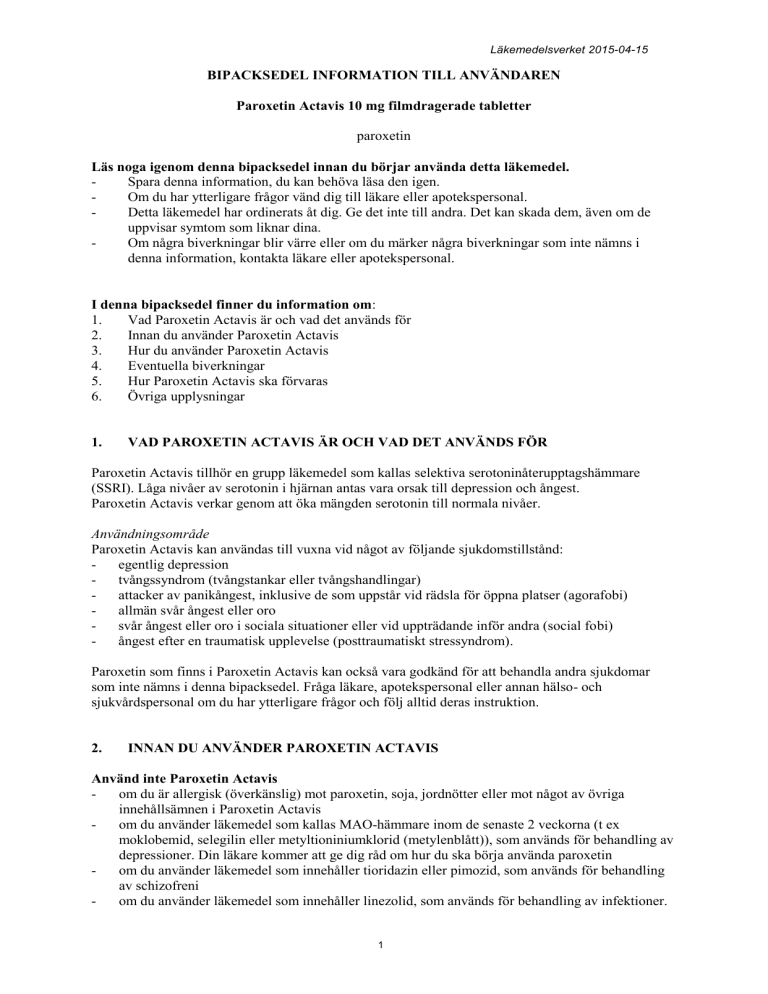 Läkemedelsverket 2015-04-15

BIPACKSEDEL INFORMATION TILL ANVÄNDAREN

Paroxetin Actavis 10 mg filmdragerade tabletter

paroxetin

Läs noga igenom denna bipacksedel innan du börjar använda detta läkemedel.
- Spara denna information, du kan behöva läsa den igen.
- Om du har ytterligare frågor vänd dig till läkare eller apotekspersonal.
- Detta läkemedel har ordinerats åt dig. Ge det inte till andra. Det kan skada dem, även om de uppvisar symtom som liknar dina.
- Om några biverkningar blir värre eller om du märker några biverkningar som inte nämns i denna information, kontakta läkare eller apotekspersonal.

I denna bipacksedel finner du information om:
1. Vad Paroxetin Actavis är och vad det används för
2. Innan du använder Paroxetin Actavis
3. Hur du använder Paroxetin Actavis
4. Eventuella biverkningar
5. Hur Paroxetin Actavis ska förvaras
6. Övriga upplysningar

1. VAD PAROXETIN ACTAVIS ÄR OCH VAD DET ANVÄNDS FÖR

Paroxetin Actavis tillhör en grupp läkemedel som kallas selektiva serotoninåterupptagshämmare (SSRI). Låga nivåer av serotonin i hjärnan antas vara orsak till depression och ångest. Paroxetin Actavis verkar genom att öka mängden serotonin till normala nivåer.

Användningsområde
Paroxetin Actavis kan användas till vuxna vid något av följande sjukdomstillstånd:
- egentlig depression
- tvångssyndrom (tvångstankar eller tvångshandlingar)
- attacker av panikångest, inklusive de som uppstår vid rädsla för öppna platser (agorafobi)
- allmän svår ångest eller oro
- svår ångest eller oro i sociala situationer eller vid uppträdande inför andra (social fobi)
- ångest efter en traumatisk upplevelse (posttraumatiskt stressyndrom).

Paroxetin som finns i Paroxetin Actavis kan också vara godkänd för att behandla andra sjukdomar som inte nämns i denna bipacksedel. Fråga läkare, apotekspersonal eller annan hälso- och sjukvårdspersonal om du har ytterligare frågor och följ alltid deras instruktion.

2. INNAN DU ANVÄNDER PAROXETIN ACTAVIS

Använd inte Paroxetin Actavis
- om du är allergisk (överkänslig) mot paroxetin, soja, jordnötter eller mot något av övriga innehållsämnen i Paroxetin Actavis
- om du använder läkemedel som kallas MAO-hämmare inom de senaste 2 veckorna (t ex moklobemid, selegilin eller metyltioniniumklorid (metylenblått)), som används för behandling av depressioner. Din läkare kommer att ge dig råd om hur du ska börja använda paroxetin
- om du använder läkemedel som innehåller tioridazin eller pimozid, som används för behandling av schizofreni
- om du använder läkemedel som innehåller linezolid, som används för behandling av infektioner.

1